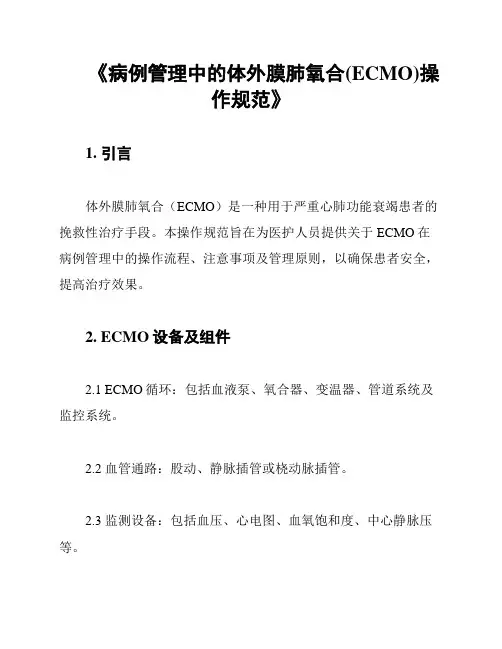 《病例管理中的体外膜肺氧合(ECMO)操作规范》

1. 引言

体外膜肺氧合（ECMO）是一种用于严重心肺功能衰竭患者的挽救性治疗手段。本操作规范旨在为医护人员提供关于 ECMO 在病例管理中的操作流程、注意事项及管理原则，以确保患者安全，提高治疗效果。

2. ECMO 设备及组件

2.1 ECMO 循环：包括血液泵、氧合器、变温器、管道系统及监控系统。

2.2 血管通路：股动、静脉插管或桡动脉插管。

2.3 监测设备：包括血压、心电图、血氧饱和度、中心静脉压等。